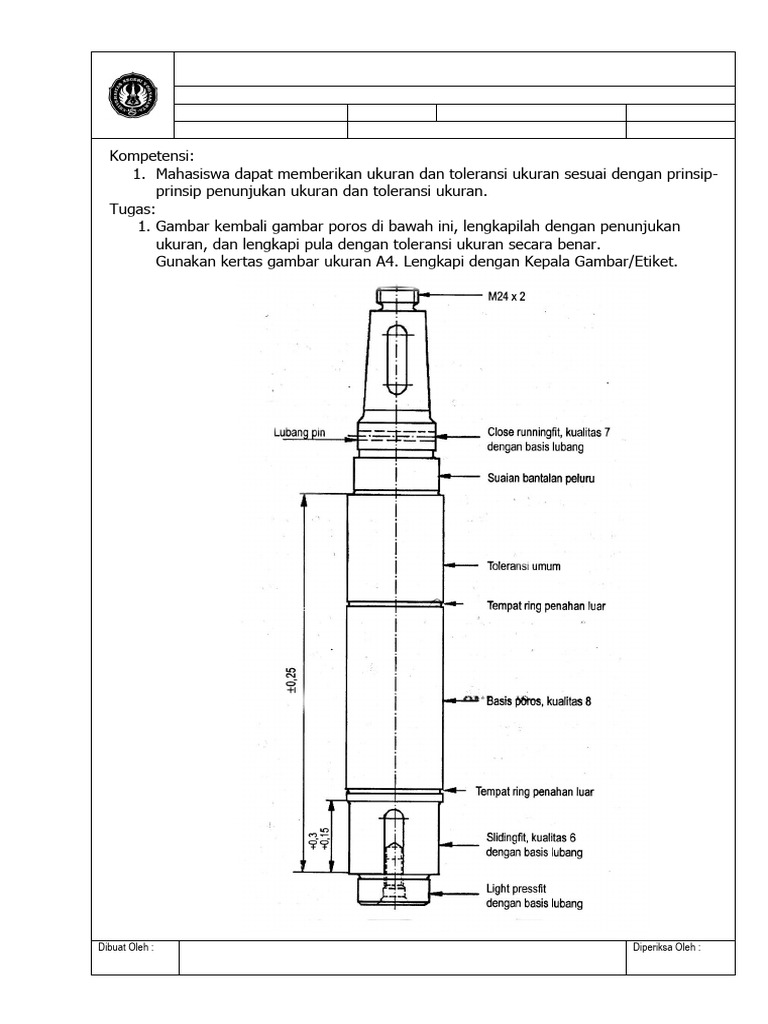 Kompetensi:

1. Mahasiswa dapat memberikan ukuran dan toleransi ukuran sesuai dengan prinsip-prinsip penunjukan ukuran dan toleransi ukuran.

Tugas:

1. Gambar kembali gambar poros di bawah ini, lengkapilah dengan penunjukan ukuran, dan lengkapi pula dengan toleransi ukuran secara benar. Gunakan kertas gambar ukuran A4. Lengkapi dengan Kepala Gambar/Etiket.

M24 x 2

Lubang pin

Close runningfit, kualitas 7 dengan basis lubang

Suaian bantalan peluru

Toleransi umum

Tempat ring penahan luar

±0,25

Basis poros, kualitas 8

Tempat ring penahan luar

+0,3
+0,15

Slidingfit, kualitas 6 dengan basis lubang

Light pressfit dengan basis lubang

Dibuat Oleh :

Diperiksa Oleh :